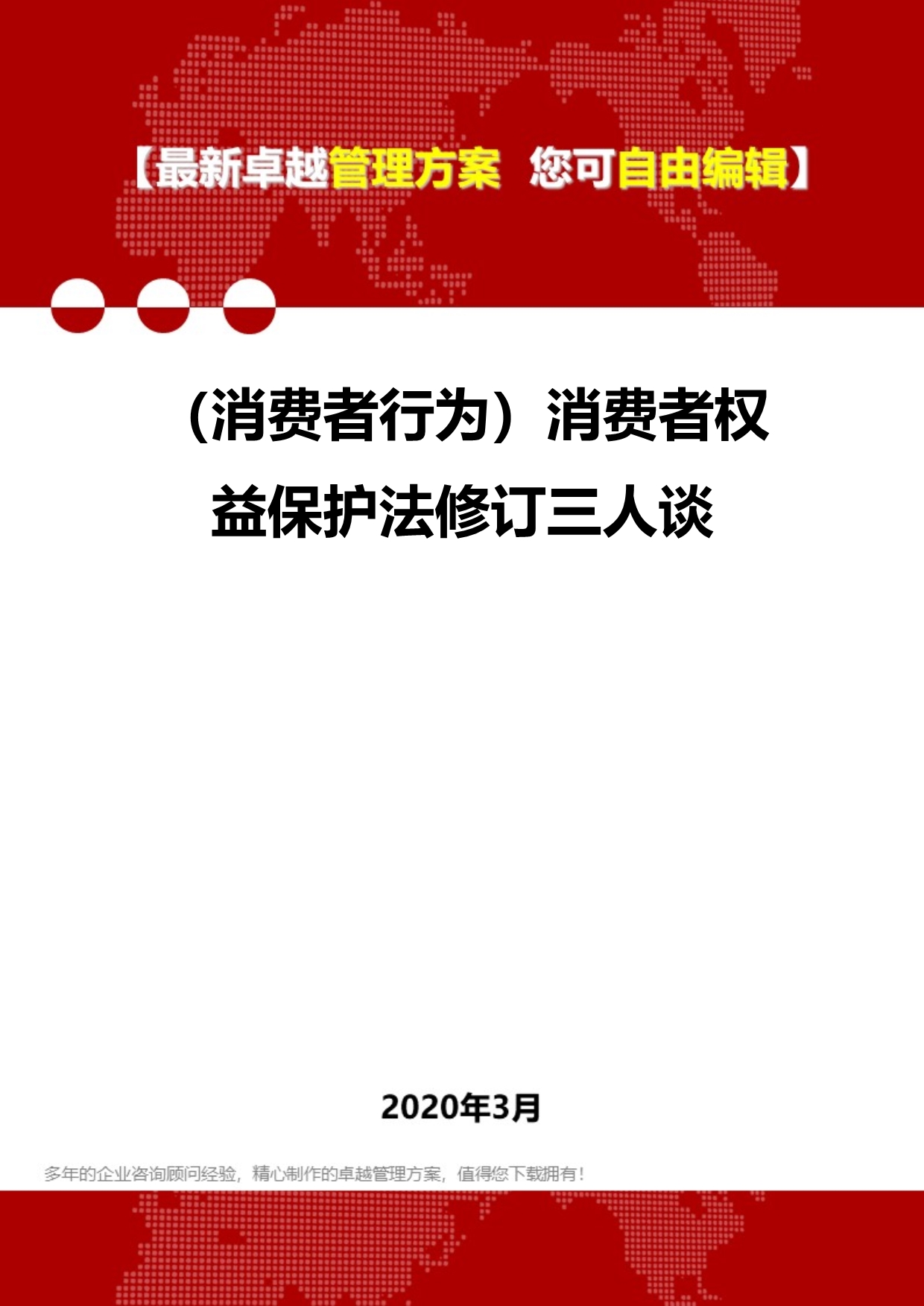 【最新卓越管理方案 您可自由编辑】

（消费者行为）消费者权益保护法修订三人谈

2020年3月

多年的企业咨询顾问经验，精心制作的卓越管理方案，值得您下载拥有！